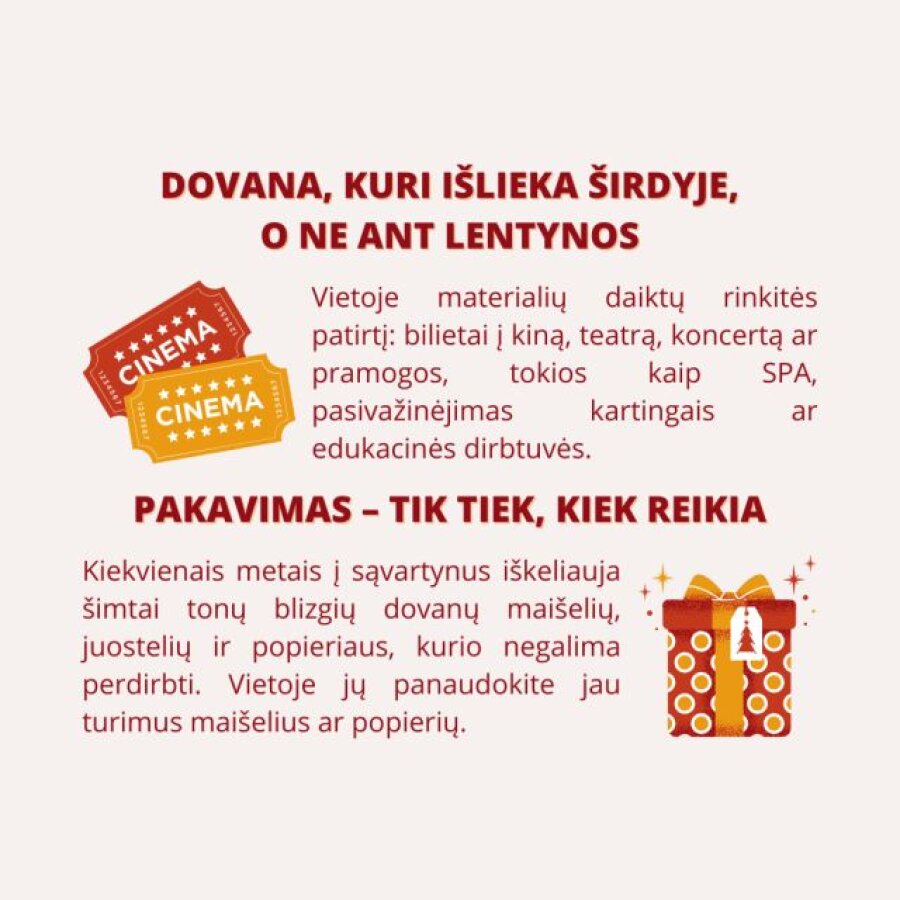 DOVANA, KURI IŠLIEKA ŠIRDYJE,
O NE ANT LENTYNOS

CINEMA

CINEMA

Vietoje materialių daiktų rinkitės patirtį: bilietai į kiną, teatrą, koncertą ar pramogos, tokios kaip SPA, pasivažinėjimas kartingais ar edukacinės dirbtuvės.

PAKAVIMAS – TIK TIEK, KIEK REIKIA

Kiekvienais metais į sąvartynus iškeliauja šimtai tonų blizgių dovanų maišelių, juostelių ir popieriaus, kurio negalima perdirbti. Vietoje jų panaudokite jau turimus maišelius ar popierių.